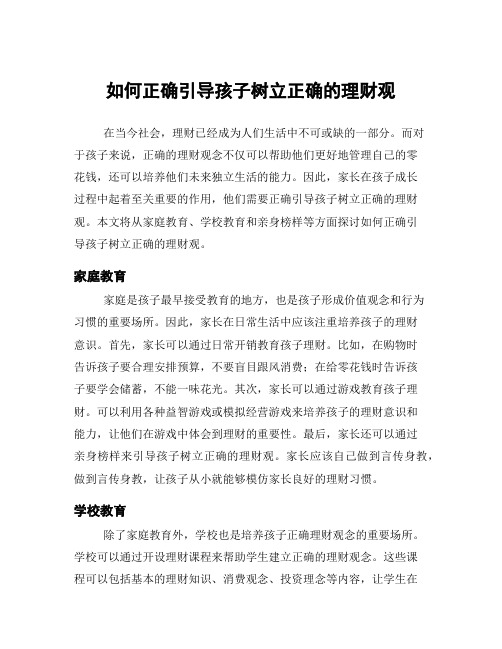 如何正确引导孩子树立正确的理财观

在当今社会，理财已经成为人们生活中不可或缺的一部分。而对于孩子来说，正确的理财观念不仅可以帮助他们更好地管理自己的零花钱，还可以培养他们未来独立生活的能力。因此，家长在孩子成长过程中起着至关重要的作用，他们需要正确引导孩子树立正确的理财观。本文将从家庭教育、学校教育和亲身榜样等方面探讨如何正确引导孩子树立正确的理财观。

家庭教育

家庭是孩子最早接受教育的地方，也是孩子形成价值观念和行为习惯的重要场所。因此，家长在日常生活中应该注重培养孩子的理财意识。首先，家长可以通过日常开销教育孩子理财。比如，在购物时告诉孩子要合理安排预算，不要盲目跟风消费；在给零花钱时告诉孩子要学会储蓄，不能一味花光。其次，家长可以通过游戏教育孩子理财。可以利用各种益智游戏或模拟经营游戏来培养孩子的理财意识和能力，让他们在游戏中体会到理财的重要性。最后，家长还可以通过亲身榜样来引导孩子树立正确的理财观。家长应该自己做到言传身教，做到言传身教，让孩子从小就能够模仿家长良好的理财习惯。

学校教育

除了家庭教育外，学校也是培养孩子正确理财观念的重要场所。学校可以通过开设理财课程来帮助学生建立正确的理财观念。这些课程可以包括基本的理财知识、消费观念、投资理念等内容，让学生在